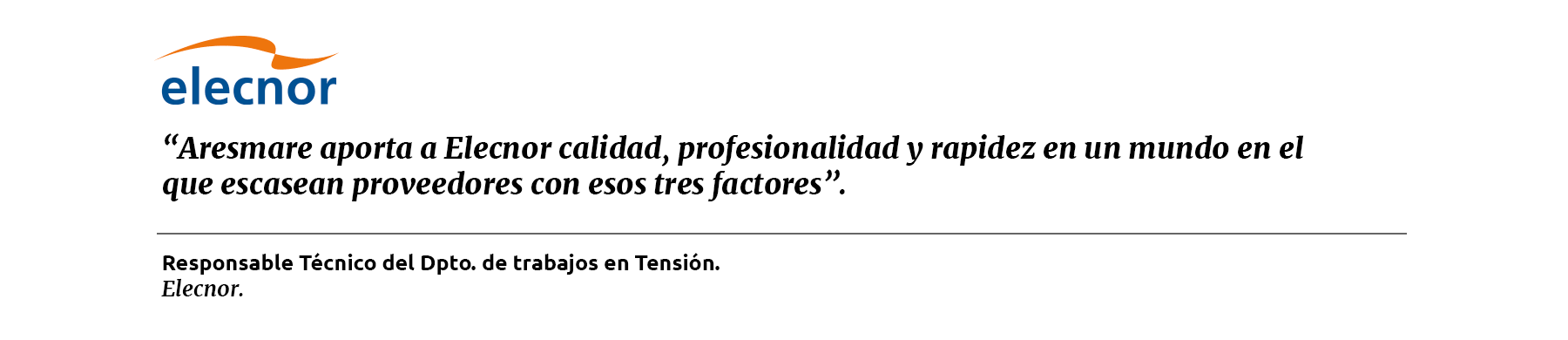 elecnor

“Aresmare aporta a Elecnor calidad, profesionalidad y rapidez en un mundo en el que escasean proveedores con esos tres factores”.

Responsable Técnico del Dpto. de trabajos en Tensión.
Elecnor.